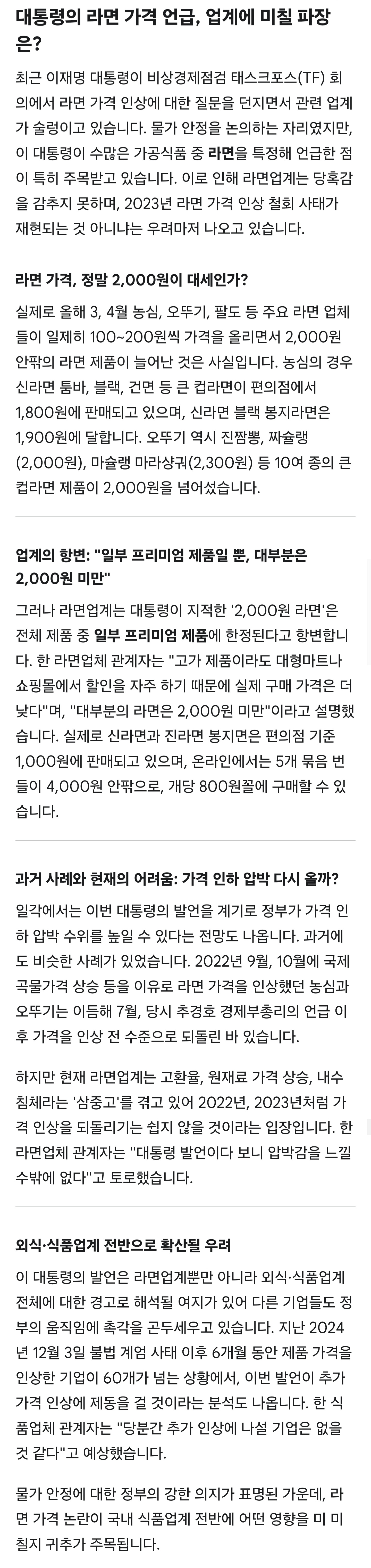 대통령의 라면 가격 언급, 업계에 미칠 파장은?

최근 이재명 대통령이 비상경제점검 태스크포스(TF) 회의에서 라면 가격 인상에 대한 질문을 던지면서 관련 업계가 술렁이고 있습니다. 물가 안정을 논의하는 자리였지만, 이 대통령이 수많은 가공식품 중 라면을 특정해 언급한 점이 특히 주목받고 있습니다. 이로 인해 라면업계는 당혹감을 감추지 못하며, 2023년 라면 가격 인상 철회 사태가 재현되는 것 아니냐는 우려마저 나오고 있습니다.

라면 가격, 정말 2,000원이 대세인가?

실제로 올해 3, 4월 농심, 오뚜기, 팔도 등 주요 라면 업체들이 일제히 100~200원씩 가격을 올리면서 2,000원 안팎의 라면 제품이 늘어난 것은 사실입니다. 농심의 경우 신라면 툼바, 블랙, 건면 등 큰 컵라면이 편의점에서 1,800원에 판매되고 있으며, 신라면 블랙 봉지라면은 1,900원에 달합니다. 오뚜기 역시 진짬뽕, 짜슐랭(2,000원), 마슐랭 마라샹궈(2,300원) 등 10여 종의 큰 컵라면 제품이 2,000원을 넘어섰습니다.

업계의 항변: "일부 프리미엄 제품일 뿐, 대부분은 2,000원 미만"

그러나 라면업계는 대통령이 지적한 '2,000원 라면'은 전체 제품 중 일부 프리미엄 제품에 한정된다고 항변합니다. 한 라면업체 관계자는 "고가 제품이라도 대형마트나 쇼핑몰에서 할인을 자주 하기 때문에 실제 구매 가격은 더 낮다"며, "대부분의 라면은 2,000원 미만"이라고 설명했습니다. 실제로 신라면과 진라면 봉지면은 편의점 기준 1,000원에 판매되고 있으며, 온라인에서는 5개 묶음 번들이 4,000원 안팎으로, 개당 800원꼴에 구매할 수 있습니다.

과거 사례와 현재의 어려움: 가격 인하 압박 다시 올까?

일각에서는 이번 대통령의 발언을 계기로 정부가 가격 인하 압박 수위를 높일 수 있다는 전망도 나옵니다. 과거에도 비슷한 사례가 있었습니다. 2022년 9월, 10월에 국제 곡물가격 상승 등을 이유로 라면 가격을 인상했던 농심과 오뚜기는 이듬해 7월, 당시 추경호 경제부총리의 언급 이후 가격을 인상 전 수준으로 되돌린 바 있습니다.

하지만 현재 라면업계는 고환율, 원재료 가격 상승, 내수 침체라는 '삼중고'를 겪고 있어 2022년, 2023년처럼 가격 인상을 되돌리기는 쉽지 않을 것이라는 입장입니다. 한 라면업체 관계자는 "대통령 발언이다 보니 압박감을 느낄 수밖에 없다"고 토로했습니다.

외식·식품업계 전반으로 확산될 우려

이 대통령의 발언은 라면업계뿐만 아니라 외식·식품업계 전체에 대한 경고로 해석될 여지가 있어 다른 기업들도 정부의 움직임에 촉각을 곤두세우고 있습니다. 지난 2024년 12월 3일 불법 계엄 사태 이후 6개월 동안 제품 가격을 인상한 기업이 60개가 넘는 상황에서, 이번 발언이 추가 가격 인상에 제동을 걸 것이라는 분석도 나옵니다. 한 식품업체 관계자는 "당분간 추가 인상에 나설 기업은 없을 것 같다"고 예상했습니다.

물가 안정에 대한 정부의 강한 의지가 표명된 가운데, 라면 가격 논란이 국내 식품업계 전반에 어떤 영향을 미 미칠지 귀추가 주목됩니다.